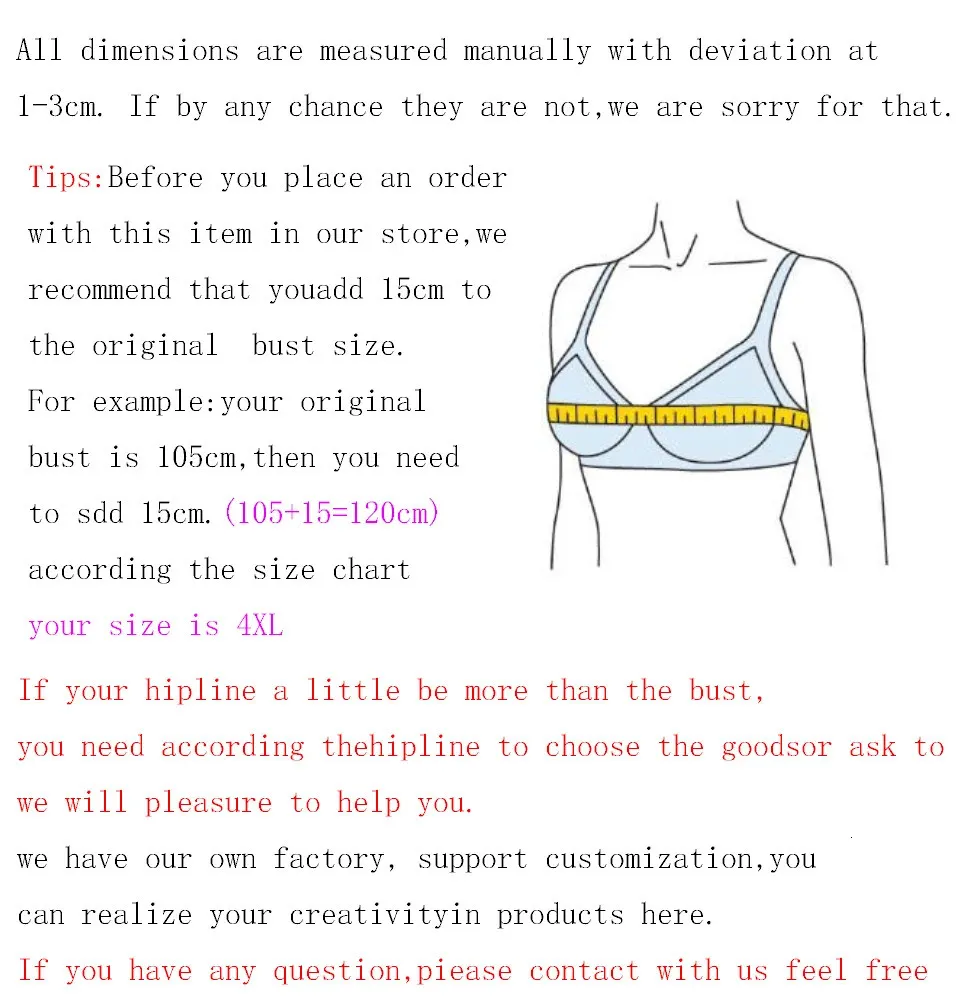 All dimensions are measured manually with deviation at 1-3cm. If by any chance they are not,we are sorry for that.

Tips:Before you place an order with this item in our store,we recommend that youadd 15cm to the original bust size.

For example:your original bust is 105cm,then you need to sdd 15cm.(105+15=120cm) according the size chart your size is 4XL

If your hipline a little be more than the bust, you need according thehipline to choose the goodsor ask to we will pleasure to help you.

we have our own factory, support customization,you can realize your creativityin products here.

If you have any question,piease contact with us feel free